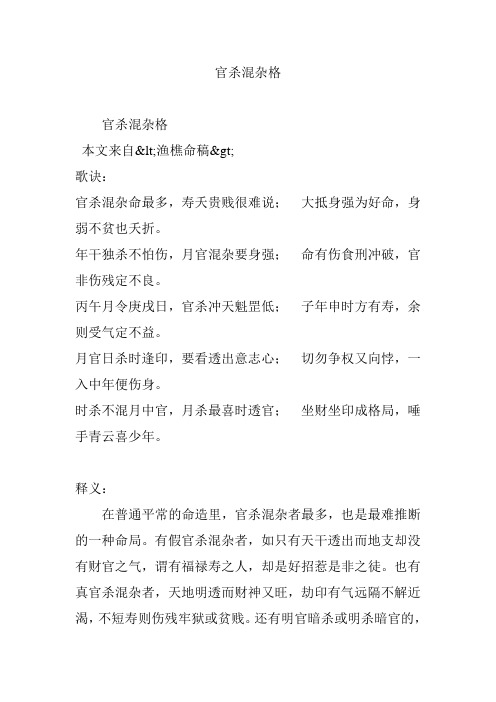 官杀混杂格

官杀混杂格

本文来自&lt;渔樵命稿&gt;

歌诀：

官杀混杂命最多，寿夭贵贱很难说； 大抵身强为好命，身弱不贫也夭折。

年干独杀不怕伤，月官混杂要身强； 命有伤食刑冲破，官非伤残定不良。

丙午月令庚戌日，官杀冲天魁罡低； 子年申时方有寿，余则受气定不益。

月官日杀时逢印，要看透出意志心； 切勿争权又向悖，一入中年便伤身。

时杀不混月中官，月杀最喜时透官； 坐财坐印成格局，唾手青云喜少年。

释义：

在普通平常的命造里，官杀混杂者最多，也是最难推断的一种命局。有假官杀混杂者，如只有天干透出而地支却没有财官之气，谓有福禄寿之人，却是好招惹是非之徒。也有真官杀混杂者，天地明透而财神又旺，劫印有气远隔不解近渴，不短寿则伤残牢狱或贫贱。还有明官暗杀或明杀暗官的，